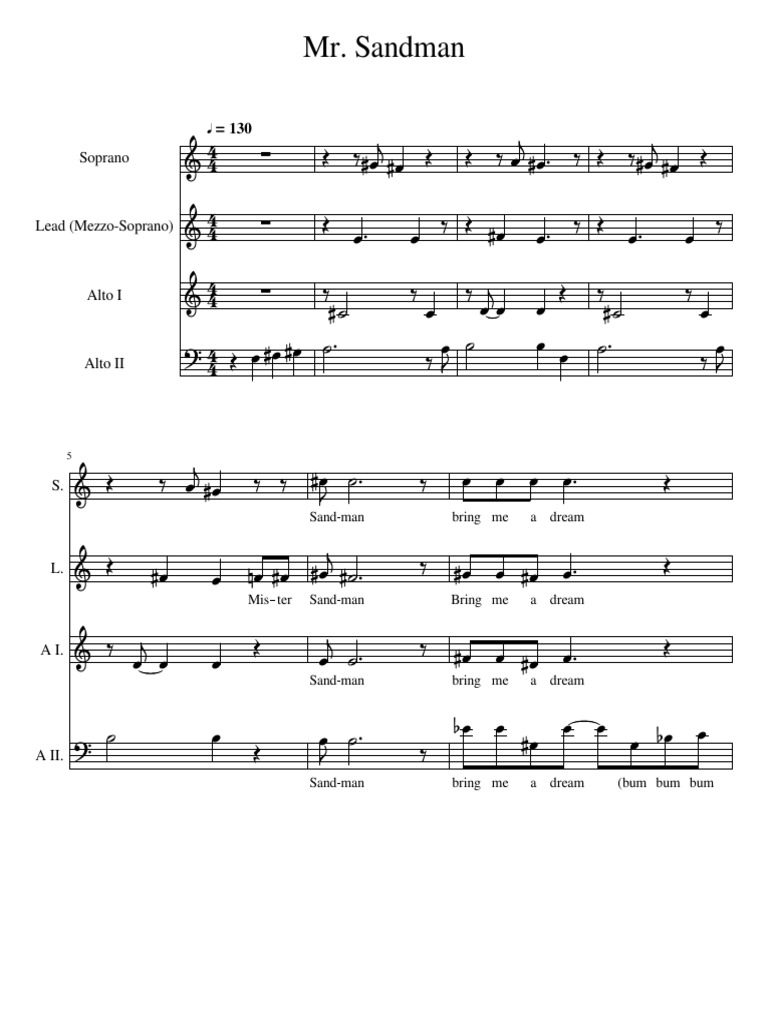 Mr. Sandman

♩ = 130

Soprano

Lead (Mezzo-Soprano)

Alto I

Alto II

5

S.

Sand-man bring me a dream

L.

Mis-ter Sand-man Bring me a dream

A I.

Sand-man bring me a dream

A II.

Sand-man bring me a dream (bum bum bum